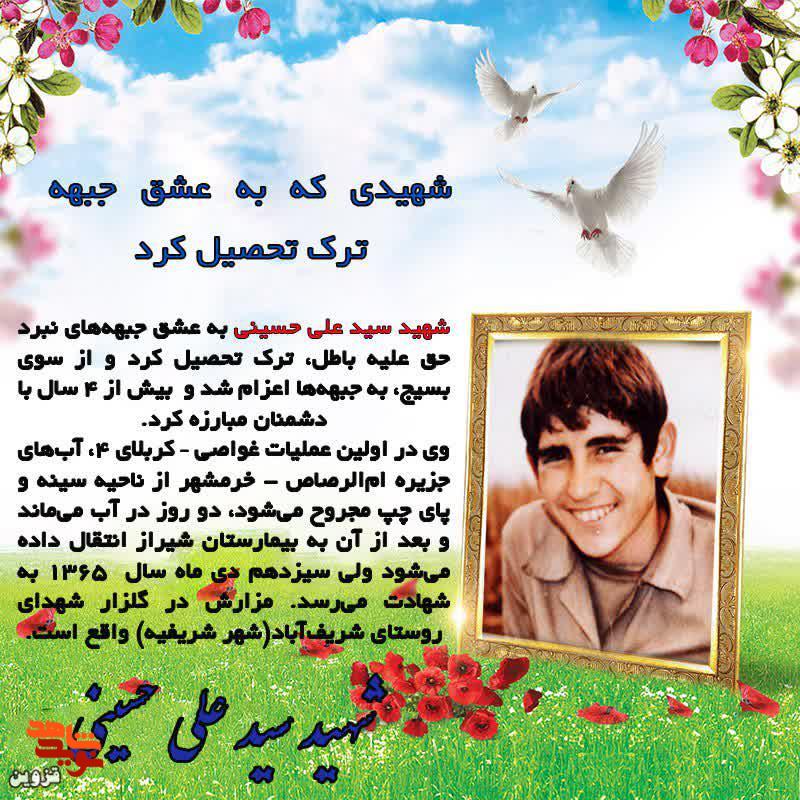 شهیدی که به عشق جبهه ترک تحصیل کرد

شهید سید علی حسینی به عشق جبهه‌های نبرد حق علیه باطل، ترک تحصیل کرد و از سوی بسیج، به جبهه‌ها اعزام شد و بیش از ۴ سال با دشمنان مبارزه کرد.
وی در اولین عملیات غواصی - کربلای ۴، آب‌های جزیره ام‌الرصاص – خرمشهر از ناحیه سینه و پای چپ مجروح می‌شود، دو روز در آب می‌ماند و بعد از آن به بیمارستان شیراز انتقال داده می‌شود ولی سیزدهم دی ماه سال ۱۳۶۵ به شهادت می‌رسد. مزارش در گلزار شهدای روستای شریف‌آباد(شهر شریفیه) واقع است.

شهید سید علی حسینی

نوید شاهد
قزوین